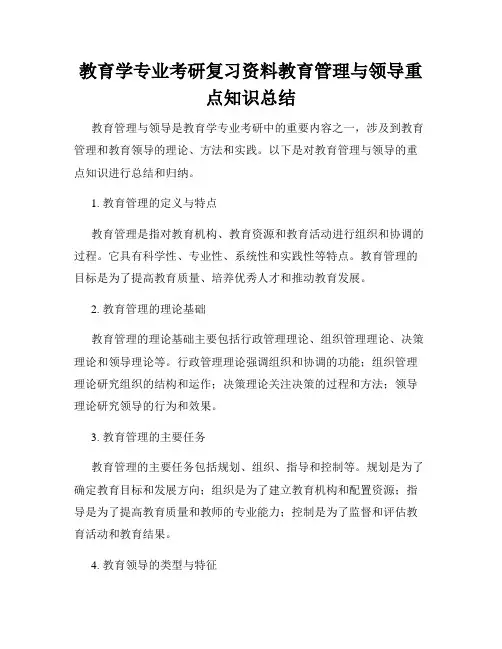 教育学专业考研复习资料教育管理与领导重点知识总结

教育管理与领导是教育学专业考研中的重要内容之一，涉及到教育管理和教育领导的理论、方法和实践。以下是对教育管理与领导的重点知识进行总结和归纳。

1. 教育管理的定义与特点

教育管理是指对教育机构、教育资源和教育活动进行组织和协调的过程。它具有科学性、专业性、系统性和实践性等特点。教育管理的目标是为了提高教育质量、培养优秀人才和推动教育发展。

2. 教育管理的理论基础

教育管理的理论基础主要包括行政管理理论、组织管理理论、决策理论和领导理论等。行政管理理论强调组织和协调的功能；组织管理理论研究组织的结构和运作；决策理论关注决策的过程和方法；领导理论研究领导的行为和效果。

3. 教育管理的主要任务

教育管理的主要任务包括规划、组织、指导和控制等。规划是为了确定教育目标和发展方向；组织是为了建立教育机构和配置资源；指导是为了提高教育质量和教师的专业能力；控制是为了监督和评估教育活动和教育结果。

4. 教育领导的类型与特征